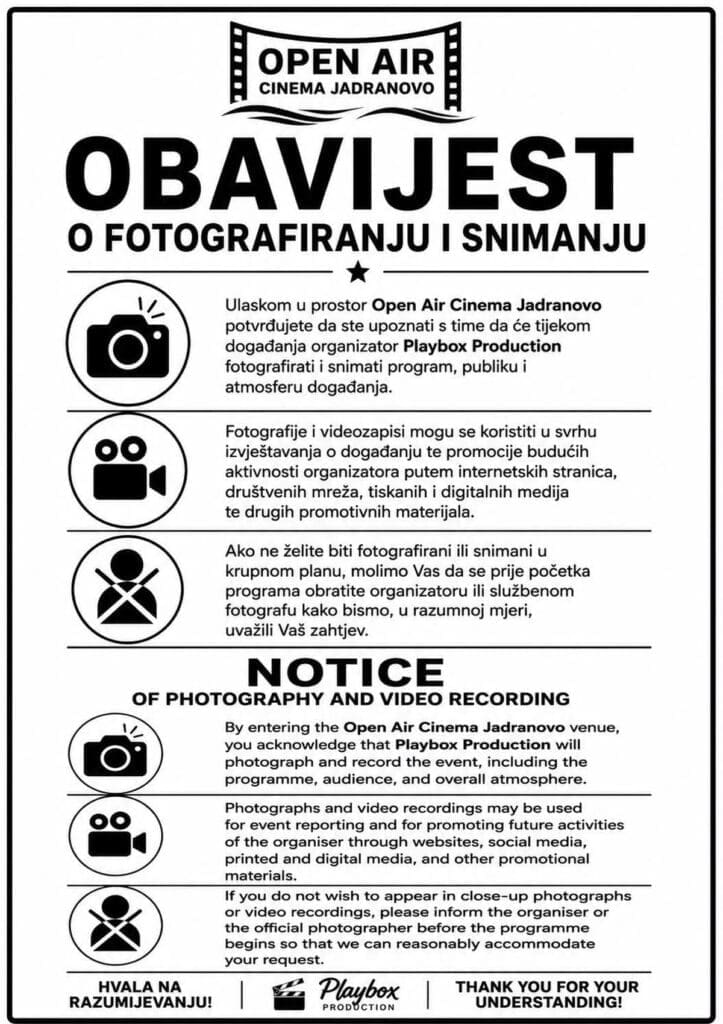 OPEN AIR
CINEMA JADRANOVO

OBAVIJEST
O FOTOGRAFIRANJU I SNIMANJU

Ulaskom u prostor Open Air Cinema Jadranovo potvrđujete da ste upoznati s time da će tijekom događanja organizator Playbox Production fotografirati i snimati program, publiku i atmosferu događanja.

Fotografije i videozapisi mogu se koristiti u svrhu izvještavanja o događanju te promocije budućih aktivnosti organizatora putem internetskih stranica, društvenih mreža, tiskanih i digitalnih medija te drugih promotivnih materijala.

Ako ne želite biti fotografirani ili snimani u krupnom planu, molimo Vas da se prije početka programa obratite organizatoru ili službenom fotografu kako bismo, u razumnoj mjeri, uvažili Vaš zahtjev.

NOTICE
OF PHOTOGRAPHY AND VIDEO RECORDING

By entering the Open Air Cinema Jadranovo venue, you acknowledge that Playbox Production will photograph and record the event, including the programme, audience, and overall atmosphere.

Photographs and video recordings may be used for event reporting and for promoting future activities of the organiser through websites, social media, printed and digital media, and other promotional materials.

If you do not wish to appear in close-up photographs or video recordings, please inform the organiser or the official photographer before the programme begins so that we can reasonably accommodate your request.

HVALA NA RAZUMIJEVANJU!

Playbox
PRODUCTION

THANK YOU FOR YOUR UNDERSTANDING!